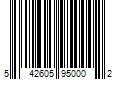 5 42605 95000 2